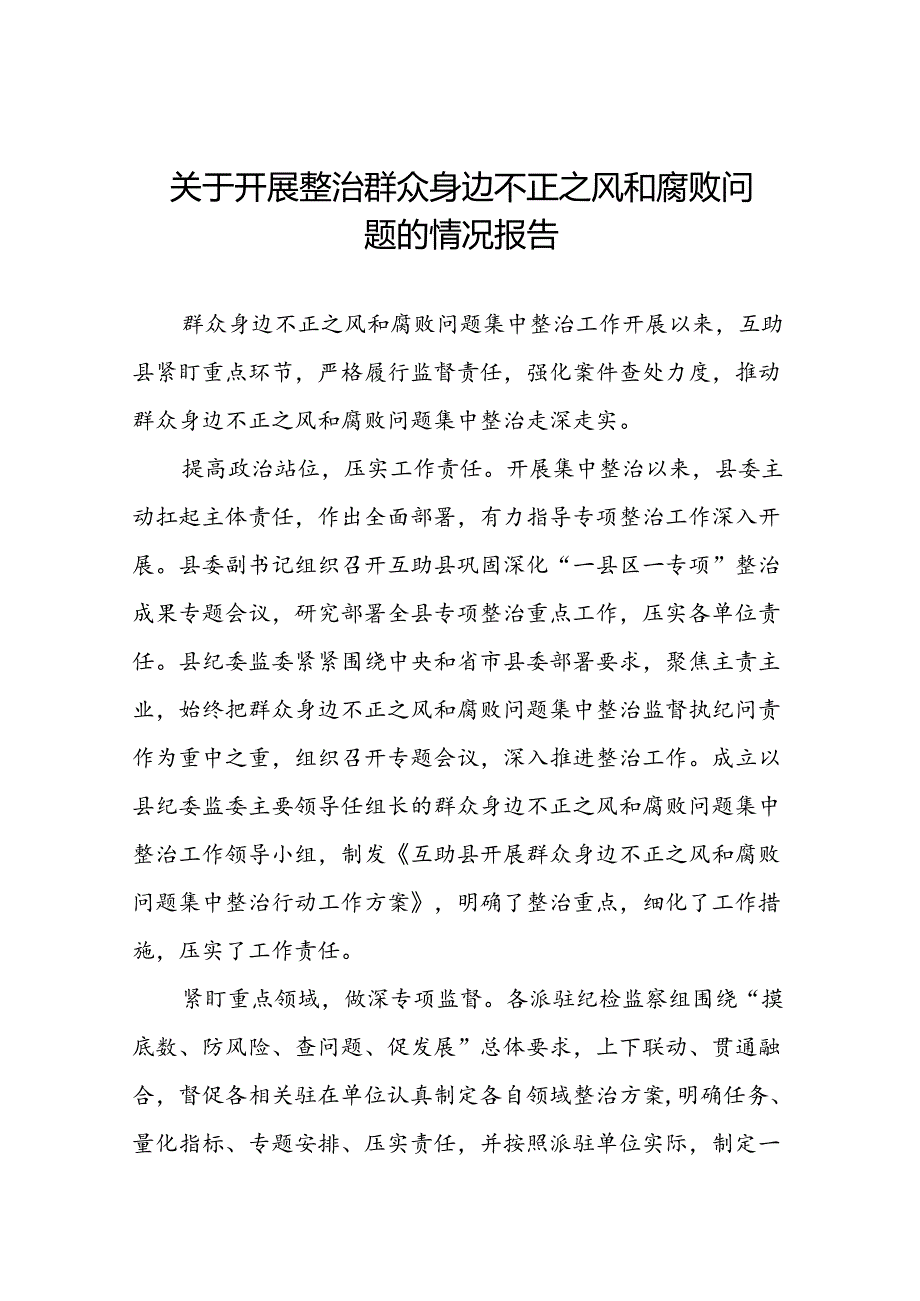 关于开展整治群众身边不正之风和腐败问题的情况报告

群众身边不正之风和腐败问题集中整治工作开展以来，互助县紧盯重点环节，严格履行监督责任，强化案件查处力度，推动群众身边不正之风和腐败问题集中整治走深走实。

提高政治站位，压实工作责任。开展集中整治以来，县委主动扛起主体责任，作出全面部署，有力指导专项整治工作深入开展。县委副书记组织召开互助县巩固深化“一县区一专项”整治成果专题会议，研究部署全县专项整治重点工作，压实各单位责任。县纪委监委紧紧围绕中央和省市县委部署要求，聚焦主责主业，始终把群众身边不正之风和腐败问题集中整治监督执纪问责作为重中之重，组织召开专题会议，深入推进整治工作。成立以县纪委监委主要领导任组长的群众身边不正之风和腐败问题集中整治工作领导小组，制发《互助县开展群众身边不正之风和腐败问题集中整治行动工作方案》，明确了整治重点，细化了工作措施，压实了工作责任。

紧盯重点领域，做深专项监督。各派驻纪检监察组围绕“摸底数、防风险、查问题、促发展”总体要求，上下联动、贯通融合，督促各相关驻在单位认真制定各自领域整治方案，明确任务、量化指标、专题安排、压实责任，并按照派驻单位实际，制定一